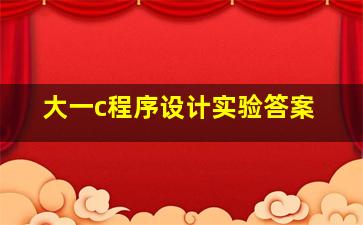 大一c程序设计实验答案